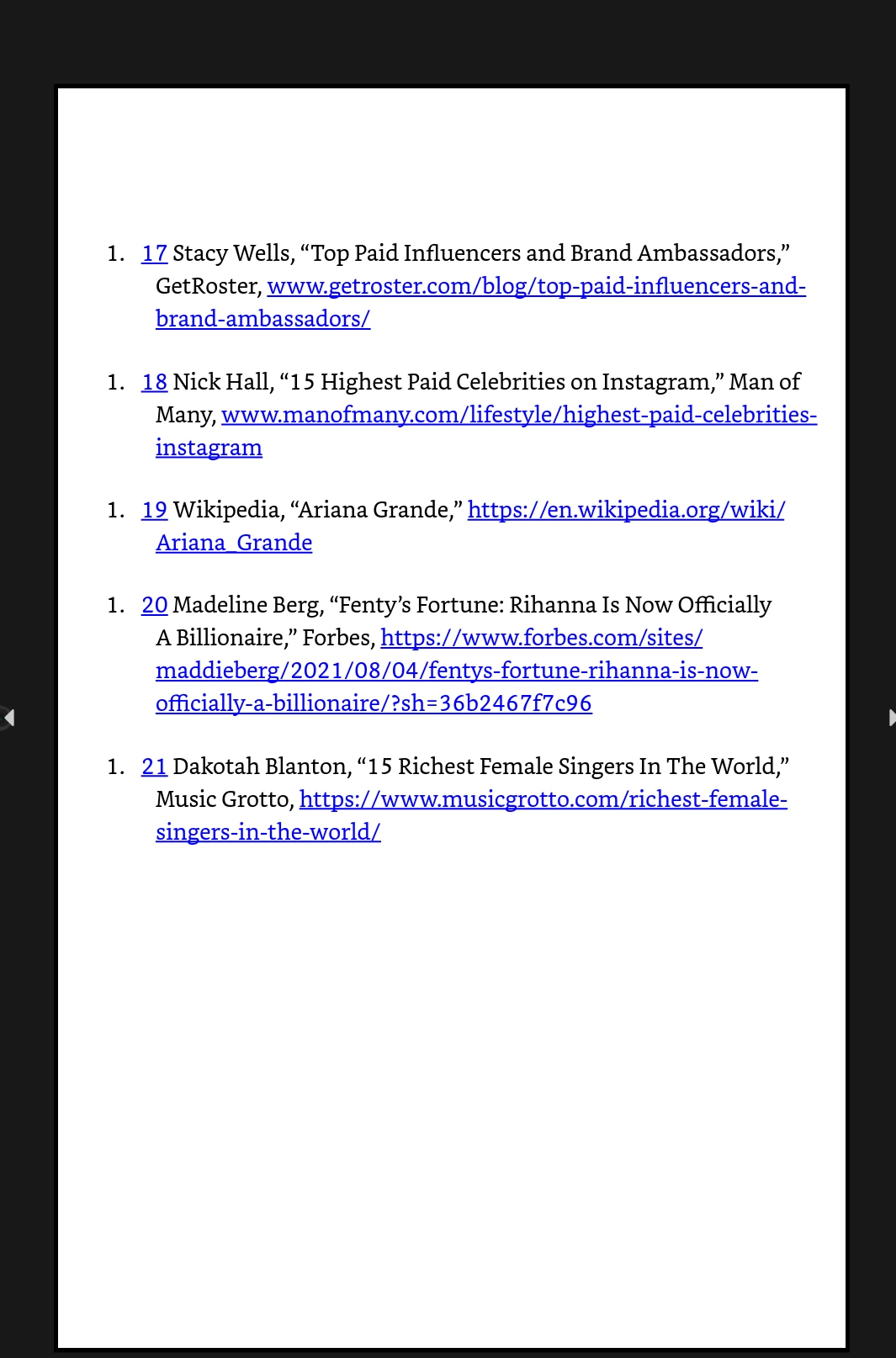 1. 17 Stacy Wells, “Top Paid Influencers and Brand Ambassadors,” GetRoster, www.getroster.com/blog/top-paid-influencers-and-brand-ambassadors/

1. 18 Nick Hall, “15 Highest Paid Celebrities on Instagram,” Man of Many, www.manofmany.com/lifestyle/highest-paid-celebrities-instagram

1. 19 Wikipedia, “Ariana Grande,” https://en.wikipedia.org/wiki/Ariana_Grande

1. 20 Madeline Berg, “Fenty’s Fortune: Rihanna Is Now Officially A Billionaire,” Forbes, https://www.forbes.com/sites/maddieberg/2021/08/04/fentys-fortune-rihanna-is-now-officially-a-billionaire/?sh=36b2467f7c96

1. 21 Dakotah Blanton, “15 Richest Female Singers In The World,” Music Grotto, https://www.musicgrotto.com/richest-female-singers-in-the-world/